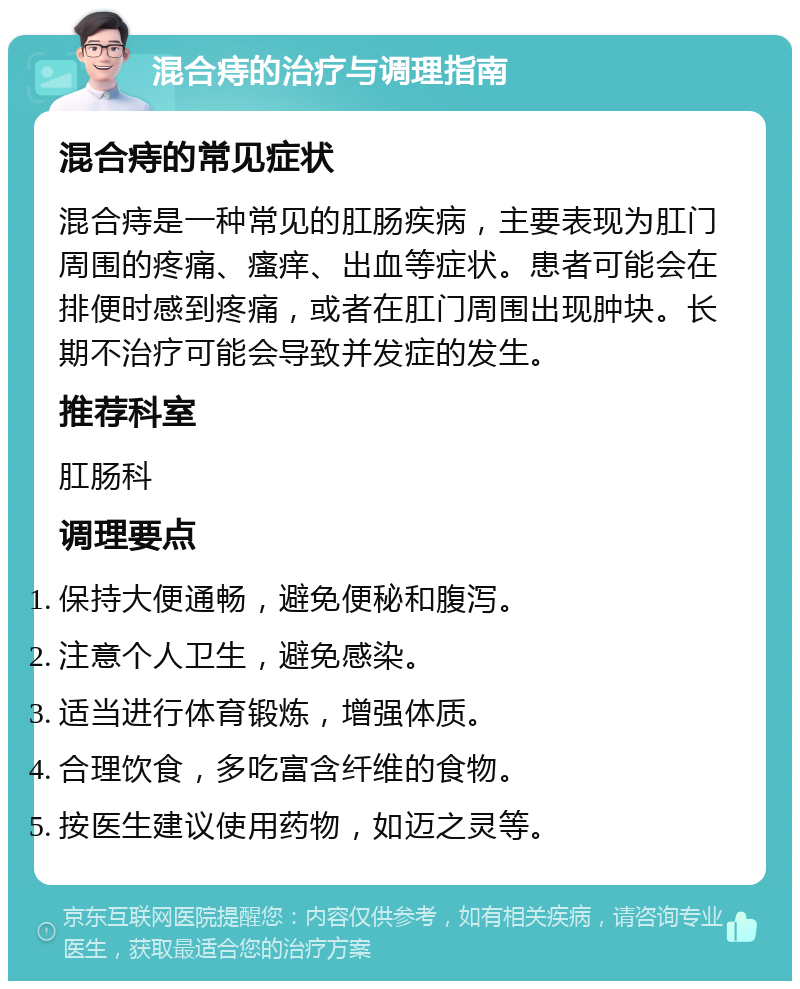 混合痔的治疗与调理指南

混合痔的常见症状

混合痔是一种常见的肛肠疾病，主要表现为肛门周围的疼痛、瘙痒、出血等症状。患者可能会在排便时感到疼痛，或者在肛门周围出现肿块。长期不治疗可能会导致并发症的发生。

推荐科室

肛肠科

调理要点

1. 保持大便通畅，避免便秘和腹泻。
2. 注意个人卫生，避免感染。
3. 适当进行体育锻炼，增强体质。
4. 合理饮食，多吃富含纤维的食物。
5. 按医生建议使用药物，如迈之灵等。

京东互联网医院提醒您：内容仅供参考，如有相关疾病，请咨询专业医生，获取最适合您的治疗方案